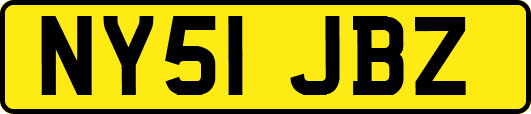 NY51 JBZ